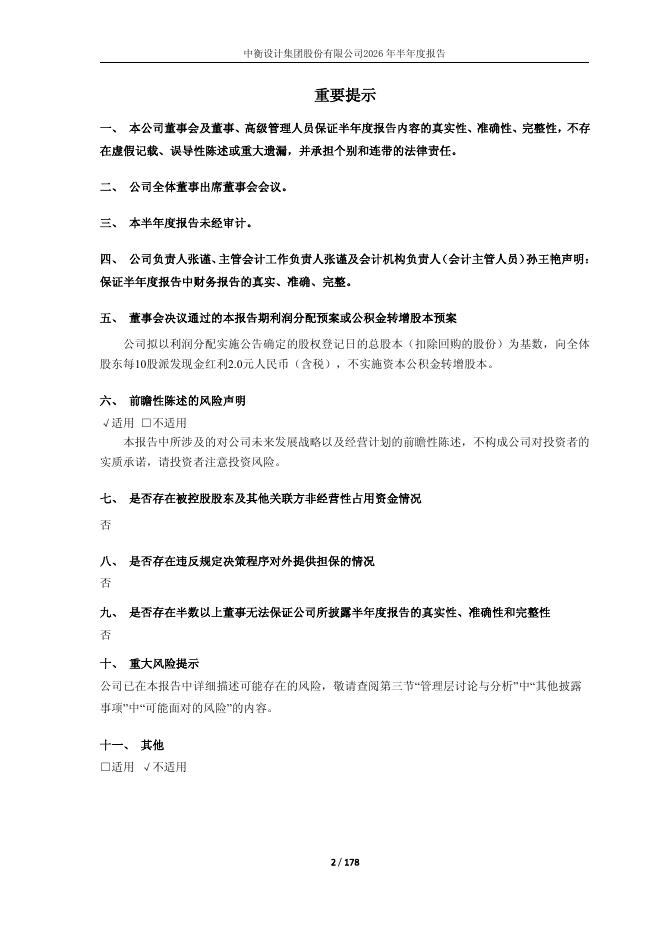 中衡设计集团股份有限公司2026年半年度报告

重要提示

一、 本公司董事会及董事、高级管理人员保证半年度报告内容的真实性、准确性、完整性，不存在虚假记载、误导性陈述或重大遗漏，并承担个别和连带的法律责任。

二、 公司全体董事出席董事会会议。

三、 本半年度报告未经审计。

四、 公司负责人张谨、主管会计工作负责人张谨及会计机构负责人（会计主管人员）孙王艳声明：保证半年度报告中财务报告的真实、准确、完整。

五、 董事会决议通过的本报告期利润分配预案或公积金转增股本预案

公司拟以利润分配实施公告确定的股权登记日的总股本（扣除回购的股份）为基数，向全体股东每10股派发现金红利2.0元人民币（含税），不实施资本公积金转增股本。

六、 前瞻性陈述的风险声明

√适用 □不适用

本报告中所涉及的对公司未来发展战略以及经营计划的前瞻性陈述，不构成公司对投资者的实质承诺，请投资者注意投资风险。

七、 是否存在被控股股东及其他关联方非经营性占用资金情况

否

八、 是否存在违反规定决策程序对外提供担保的情况

否

九、 是否存在半数以上董事无法保证公司所披露半年度报告的真实性、准确性和完整性

否

十、 重大风险提示

公司已在本报告中详细描述可能存在的风险，敬请查阅第三节“管理层讨论与分析”中“其他披露事项”中“可能面对的风险”的内容。

十一、 其他

□适用 √不适用

2 / 178